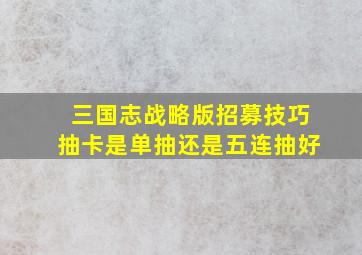 三国志战略版招募技巧
抽卡是单抽还是五连抽好